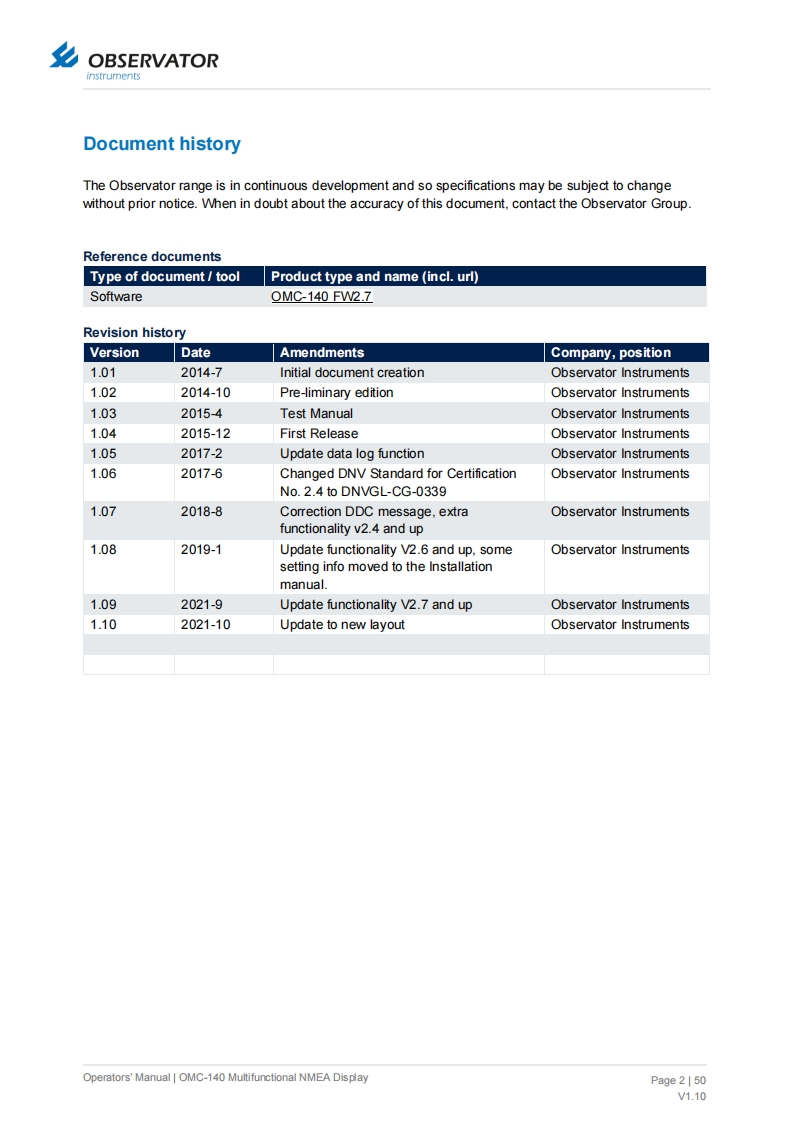 OBSERVATOR
instruments

Document history

The Observator range is in continuous development and so specifications may be subject to change without prior notice. When in doubt about the accuracy of this document, contact the Observator Group.

Reference documents

| Type of document / tool | Product type and name (incl. url) |
|---|---|
| Software | OMC-140 FW2.7 |

Revision history

| Version | Date | Amendments | Company, position |
|---|---|---|---|
| 1.01 | 2014-7 | Initial document creation | Observator Instruments |
| 1.02 | 2014-10 | Pre-liminary edition | Observator Instruments |
| 1.03 | 2015-4 | Test Manual | Observator Instruments |
| 1.04 | 2015-12 | First Release | Observator Instruments |
| 1.05 | 2017-2 | Update data log function | Observator Instruments |
| 1.06 | 2017-6 | Changed DNV Standard for Certification No. 2.4 to DNVGL-CG-0339 | Observator Instruments |
| 1.07 | 2018-8 | Correction DDC message, extra functionality v2.4 and up | Observator Instruments |
| 1.08 | 2019-1 | Update functionality V2.6 and up, some setting info moved to the Installation manual. | Observator Instruments |
| 1.09 | 2021-9 | Update functionality V2.7 and up | Observator Instruments |
| 1.10 | 2021-10 | Update to new layout | Observator Instruments |
| | | | |
| | | | |

Operators' Manual | OMC-140 Multifunctional NMEA Display

Page 2 | 50
V1.10